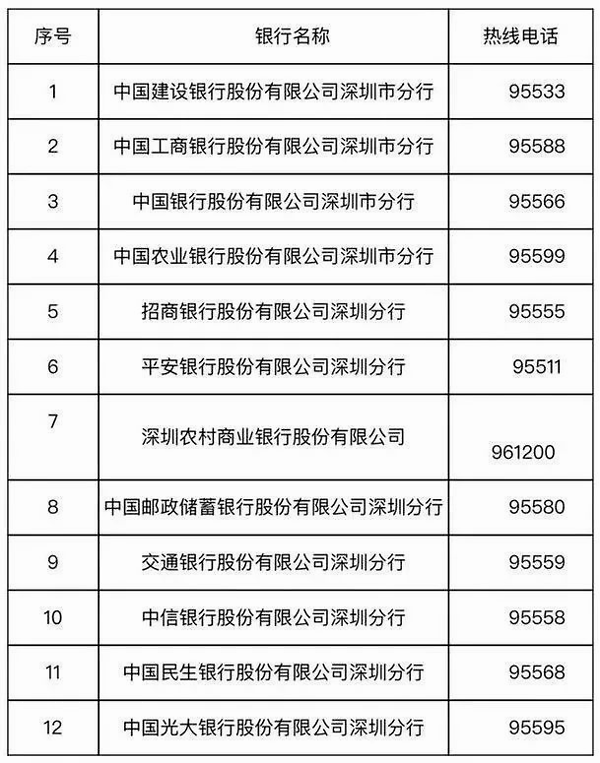 | 序号 | 银行名称 | 热线电话 |
|---|---|---|
| 1 | 中国建设银行股份有限公司深圳市分行 | 95533 |
| 2 | 中国工商银行股份有限公司深圳市分行 | 95588 |
| 3 | 中国银行股份有限公司深圳市分行 | 95566 |
| 4 | 中国农业银行股份有限公司深圳市分行 | 95599 |
| 5 | 招商银行股份有限公司深圳分行 | 95555 |
| 6 | 平安银行股份有限公司深圳分行 | 95511 |
| 7 | 深圳农村商业银行股份有限公司 | 961200 |
| 8 | 中国邮政储蓄银行股份有限公司深圳分行 | 95580 |
| 9 | 交通银行股份有限公司深圳分行 | 95559 |
| 10 | 中信银行股份有限公司深圳分行 | 95558 |
| 11 | 中国民生银行股份有限公司深圳分行 | 95568 |
| 12 | 中国光大银行股份有限公司深圳分行 | 95595 |